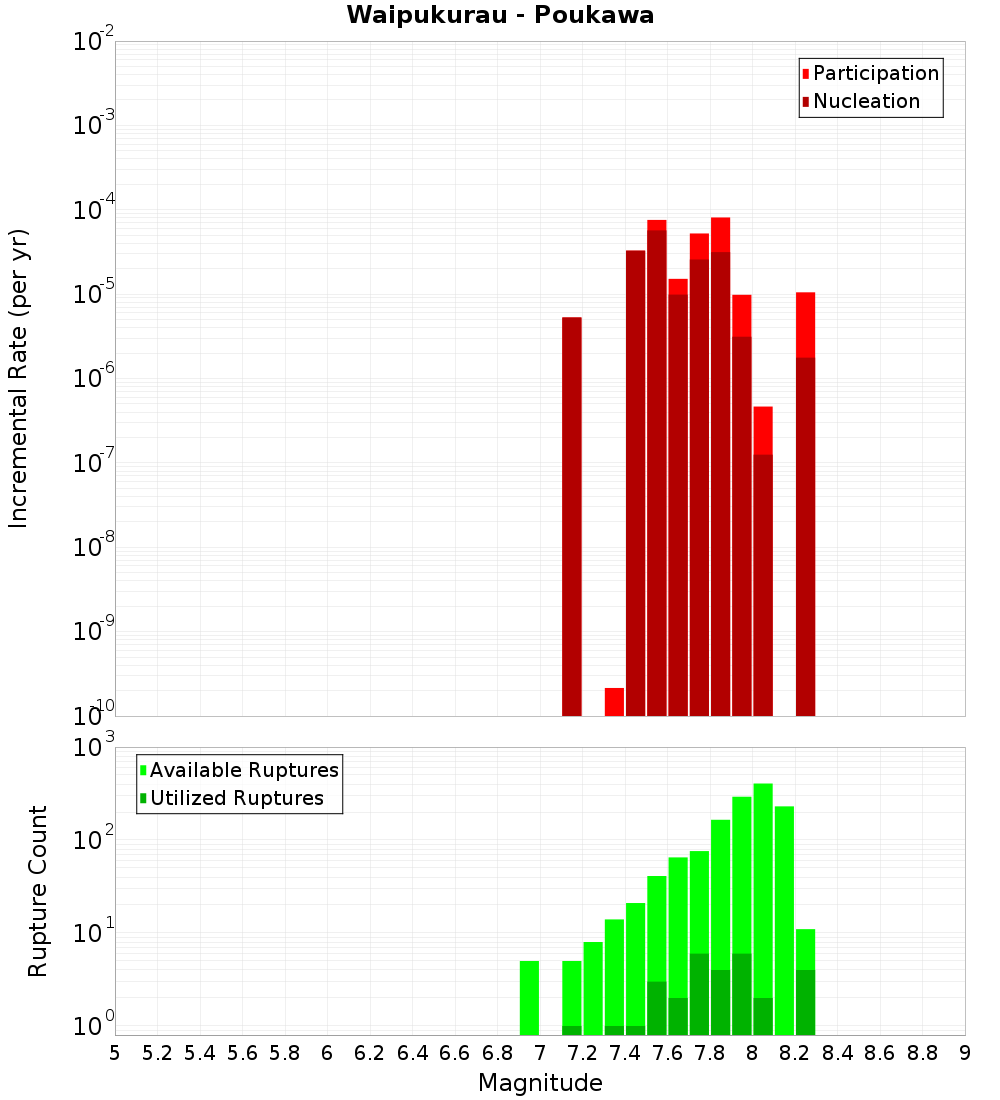 Waipukurau - Poukawa

Participation
Nucleation

Incremental Rate (per yr)

$10^{-2}$
$10^{-3}$
$10^{-4}$
$10^{-5}$
$10^{-6}$
$10^{-7}$
$10^{-8}$
$10^{-9}$
$10^{-10}$

Available Ruptures
Utilized Ruptures

Rupture Count

$10^{3}$
$10^{2}$
$10^{1}$
$10^{0}$

5 5.2 5.4 5.6 5.8 6 6.2 6.4 6.6 6.8 7 7.2 7.4 7.6 7.8 8 8.2 8.4 8.6 8.8 9

Magnitude